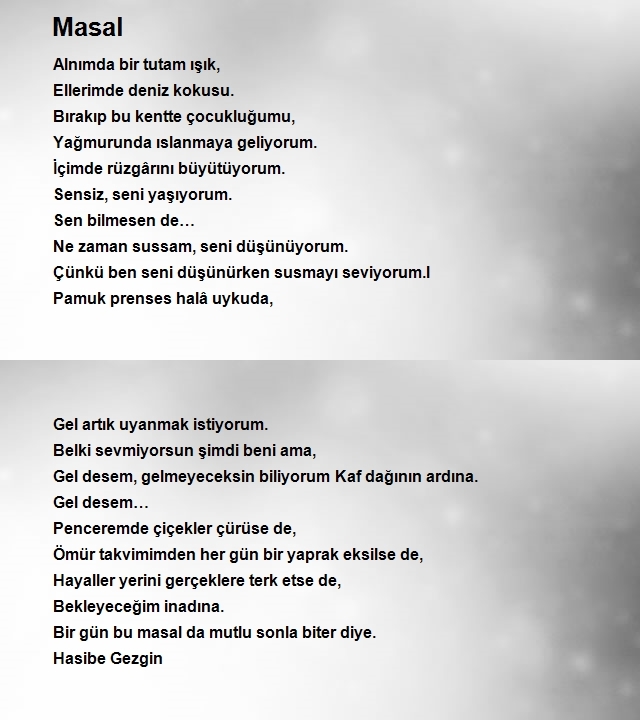 Masal

Alnımda bir tutam ışık,
Ellerimde deniz kokusu.
Bırakıp bu kentte çocukluğumu,
Yağmurunda ıslanmaya geliyorum.
İçimde rüzgârını büyütüyorum.
Sensiz, seni yaşıyorum.
Sen bilmesen de…
Ne zaman sussam, seni düşünüyorum.
Çünkü ben seni düşünürken susmayı seviyorum.l
Pamuk prenses halâ uykuda,

Gel artık uyanmak istiyorum.
Belki sevmiyorsun şimdi beni ama,
Gel desem, gelmeyeceksin biliyorum Kaf dağının ardına.
Gel desem…
Penceremde çiçekler çürüse de,
Ömür takvimimden her gün bir yaprak eksilse de,
Hayaller yerini gerçeklere terk etse de,
Bekleyeceğim inadına.
Bir gün bu masal da mutlu sonla biter diye.
Hasibe Gezgin